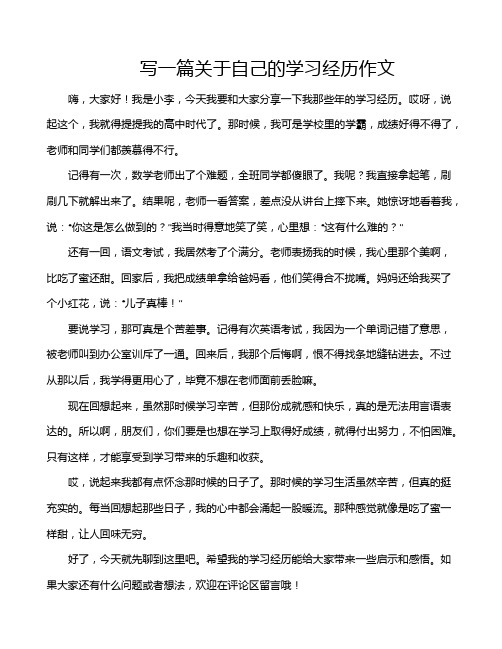 写一篇关于自己的学习经历作文

嗨，大家好！我是小李，今天我要和大家分享一下我那些年的学习经历。哎呀，说起这个，我就得提提我的高中时代了。那时候，我可是学校里的学霸，成绩好得不得了，老师和同学们都羡慕得不行。

记得有一次，数学老师出了个难题，全班同学都傻眼了。我呢？我直接拿起笔，刷刷几下就解出来了。结果呢，老师一看答案，差点没从讲台上摔下来。她惊讶地看着我，说："你这是怎么做到的？"我当时得意地笑了笑，心里想："这有什么难的？"

还有一回，语文考试，我居然考了个满分。老师表扬我的时候，我心里那个美啊，比吃了蜜还甜。回家后，我把成绩单拿给爸妈看，他们笑得合不拢嘴。妈妈还给我买了个小红花，说："儿子真棒！"

要说学习，那可真是个苦差事。记得有次英语考试，我因为一个单词记错了意思，被老师叫到办公室训斥了一通。回来后，我那个后悔啊，恨不得找条地缝钻进去。不过从那以后，我学得更用心了，毕竟不想在老师面前丢脸嘛。

现在回想起来，虽然那时候学习辛苦，但那份成就感和快乐，真的是无法用言语表达的。所以啊，朋友们，你们要是也想在学习上取得好成绩，就得付出努力，不怕困难。只有这样，才能享受到学习带来的乐趣和收获。

哎，说起来我都有点怀念那时候的日子了。那时候的学习生活虽然辛苦，但真的挺充实的。每当回想起那些日子，我的心中都会涌起一股暖流。那种感觉就像是吃了蜜一样甜，让人回味无穷。

好了，今天就先聊到这里吧。希望我的学习经历能给大家带来一些启示和感悟。如果大家还有什么问题或者想法，欢迎在评论区留言哦！